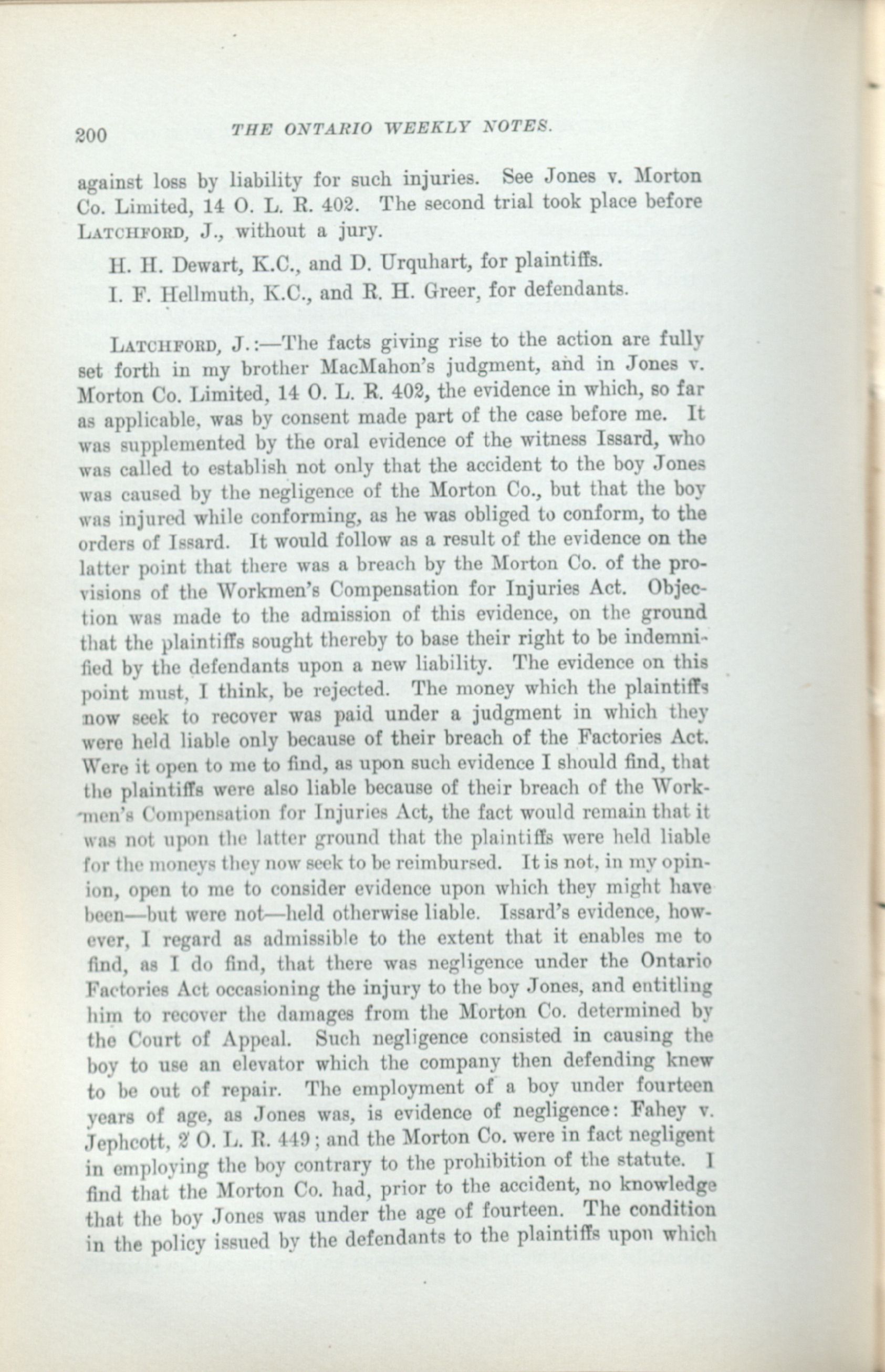 200 THE ONTARIO WEEKLY NOTES.

against loss by liability for such injuries. See Jones v. Morton Co. Limited, 14 O. L. R. 402. The second trial took place before LATCHFORD, J., without a jury.

H. H. Dewart, K.C., and D. Urquhart, for plaintiffs.

I. F. Hellmuth, K.C., and R. H. Greer, for defendants.

LATCHFORD, J.:—The facts giving rise to the action are fully set forth in my brother MacMahon's judgment, and in Jones v. Morton Co. Limited, 14 O. L. R. 402, the evidence in which, so far as applicable, was by consent made part of the case before me. It was supplemented by the oral evidence of the witness Issard, who was called to establish not only that the accident to the boy Jones was caused by the negligence of the Morton Co., but that the boy was injured while conforming, as he was obliged to conform, to the orders of Issard. It would follow as a result of the evidence on the latter point that there was a breach by the Morton Co. of the provisions of the Workmen's Compensation for Injuries Act. Objection was made to the admission of this evidence, on the ground that the plaintiffs sought thereby to base their right to be indemnified by the defendants upon a new liability. The evidence on this point must, I think, be rejected. The money which the plaintiffs now seek to recover was paid under a judgment in which they were held liable only because of their breach of the Factories Act. Were it open to me to find, as upon such evidence I should find, that the plaintiffs were also liable because of their breach of the Workmen's Compensation for Injuries Act, the fact would remain that it was not upon the latter ground that the plaintiffs were held liable for the moneys they now seek to be reimbursed. It is not, in my opinion, open to me to consider evidence upon which they might have been—but were not—held otherwise liable. Issard's evidence, however, I regard as admissible to the extent that it enables me to find, as I do find, that there was negligence under the Ontario Factories Act occasioning the injury to the boy Jones, and entitling him to recover the damages from the Morton Co. determined by the Court of Appeal. Such negligence consisted in causing the boy to use an elevator which the company then defending knew to be out of repair. The employment of a boy under fourteen years of age, as Jones was, is evidence of negligence: Fahey v. Jephcott, 2 O. L. R. 449; and the Morton Co. were in fact negligent in employing the boy contrary to the prohibition of the statute. I find that the Morton Co. had, prior to the accident, no knowledge that the boy Jones was under the age of fourteen. The condition in the policy issued by the defendants to the plaintiffs upon which